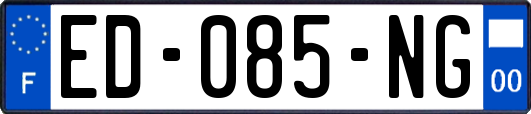 F
ED-085-NG
00